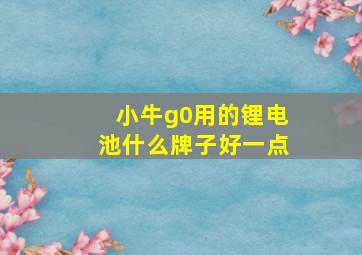 小牛g0用的锂电池什么牌子好一点